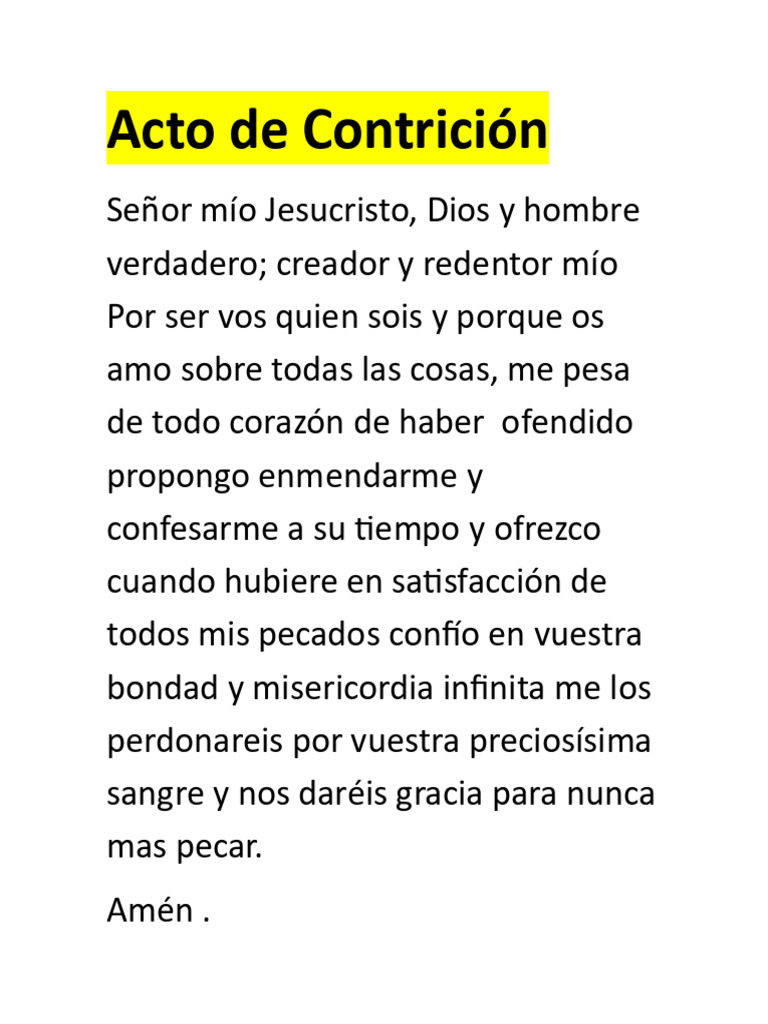 Acto de Contrición

Señor mío Jesucristo, Dios y hombre verdadero; creador y redentor mío Por ser vos quien sois y porque os amo sobre todas las cosas, me pesa de todo corazón de haber ofendido propongo enmendarme y confesarme a su tiempo y ofrezco cuando hubiere en satisfacción de todos mis pecados confío en vuestra bondad y misericordia infinita me los perdonareis por vuestra preciosísima sangre y nos daréis gracia para nunca mas pecar.

Amén .